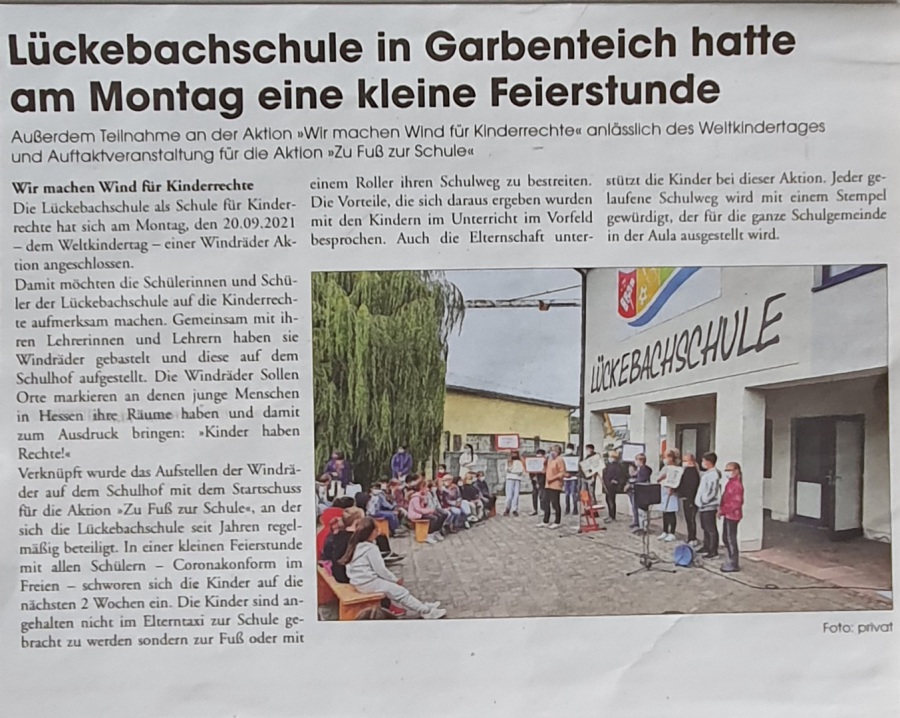 Lückebachschule in Garbenteich hatte am Montag eine kleine Feierstunde

Außerdem Teilnahme an der Aktion »Wir machen Wind für Kinderrechte« anlässlich des Weltkindertages und Auftaktveranstaltung für die Aktion »Zu Fuß zur Schule«

Wir machen Wind für Kinderrechte

Die Lückebachschule als Schule für Kinderrechte hat sich am Montag, den 20.09.2021 – dem Weltkindertag – einer Windräder Aktion angeschlossen.

Damit möchten die Schülerinnen und Schüler der Lückebachschule auf die Kinderrechte aufmerksam machen. Gemeinsam mit ihren Lehrerinnen und Lehrern haben sie Windräder gebastelt und diese auf dem Schulhof aufgestellt. Die Windräder Sollen Orte markieren an denen junge Menschen in Hessen ihre Räume haben und damit zum Ausdruck bringen: »Kinder haben Rechte!«

Verknüpft wurde das Aufstellen der Windräder auf dem Schulhof mit dem Startschuss für die Aktion »Zu Fuß zur Schule«, an der sich die Lückebachschule seit Jahren regelmäßig beteiligt. In einer kleinen Feierstunde mit allen Schülern – Coronakonform im Freien – schworen sich die Kinder auf die nächsten 2 Wochen ein. Die Kinder sind angehalten nicht im Elterntaxi zur Schule gebracht zu werden sondern zur Fuß oder mit einem Roller ihren Schulweg zu bestreiten. Die Vorteile, die sich daraus ergeben wurden mit den Kindern im Unterricht im Vorfeld besprochen. Auch die Elternschaft unterstützt die Kinder bei dieser Aktion. Jeder gelaufene Schulweg wird mit einem Stempel gewürdigt, der für die ganze Schulgemeinde in der Aula ausgestellt wird.

LÜCKEBACHSCHULE

Foto: privat